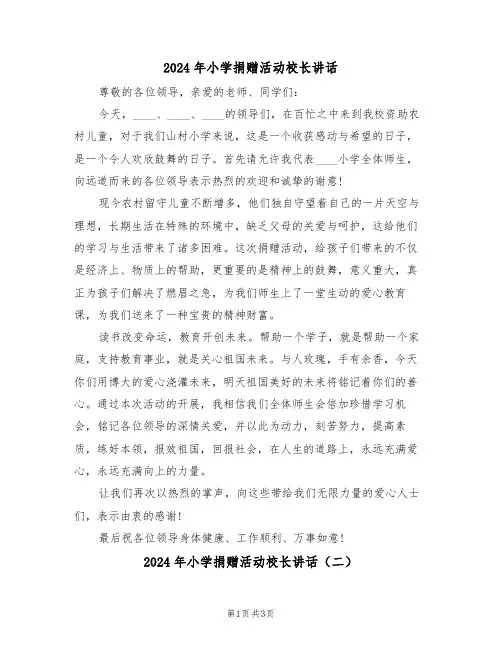 2024年小学捐赠活动校长讲话

尊敬的各位领导，亲爱的老师、同学们：

今天，____、____、____的领导们，在百忙之中来到我校资助农村儿童，对于我们山村小学来说，这是一个收获感动与希望的日子，是一个令人欢欣鼓舞的日子。首先请允许我代表____小学全体师生，向远道而来的各位领导表示热烈的欢迎和诚挚的谢意！

现今农村留守儿童不断增多，他们独自守望着自己的一片天空与理想，长期生活在特殊的环境中，缺乏父母的关爱与呵护，这给他们的学习与生活带来了诸多困难。这次捐赠活动，给孩子们带来的不仅是经济上、物质上的帮助，更重要的是精神上的鼓舞，意义重大，真正为孩子们解决了燃眉之急，为我们师生上了一堂生动的爱心教育课，为我们送来了一种宝贵的精神财富。

读书改变命运，教育开创未来。帮助一个学子，就是帮助一个家庭，支持教育事业，就是关心祖国未来。与人玫瑰，手有余香，今天你们用博大的爱心浇灌未来，明天祖国美好的未来将铭记着你们的善心。通过本次活动的开展，我相信我们全体师生会倍加珍惜学习机会，铭记各位领导的深情关爱，并以此为动力，刻苦努力，提高素质，练好本领，报效祖国，回报社会，在人生的道路上，永远充满爱心，永远充满向上的力量。

让我们再次以热烈的掌声，向这些带给我们无限力量的爱心人士们，表示由衷的感谢！

最后祝各位领导身体健康、工作顺利、万事如意！

2024年小学捐赠活动校长讲话（二）

第1页 共3页